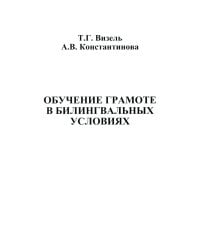 Т.Г. Визель
А.В. Константинова

ОБУЧЕНИЕ ГРАМОТЕ В БИЛИНГВАЛЬНЫХ УСЛОВИЯХ